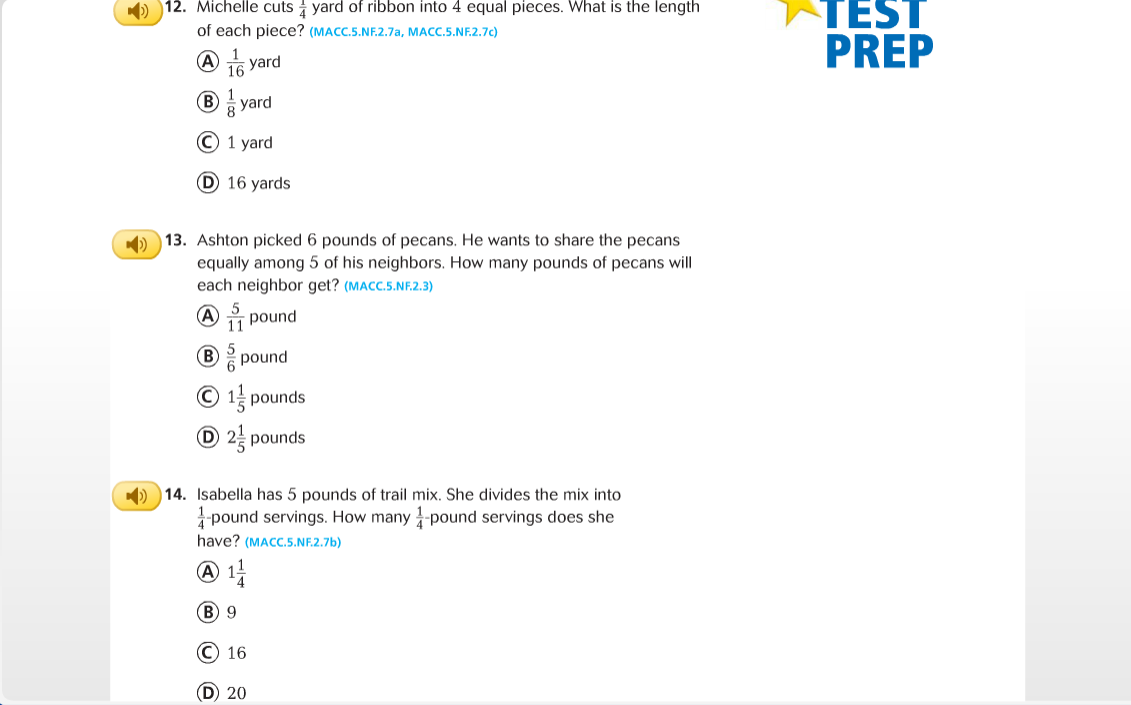 12. Michelle cuts $\frac{1}{4}$ yard of ribbon into 4 equal pieces. What is the length of each piece? (MACC.5.NF.2.7a, MACC.5.NF.2.7c)

TEST PREP

Ⓐ $\frac{1}{16}$ yard

Ⓑ $\frac{1}{8}$ yard

Ⓒ 1 yard

Ⓓ 16 yards

13. Ashton picked 6 pounds of pecans. He wants to share the pecans equally among 5 of his neighbors. How many pounds of pecans will each neighbor get? (MACC.5.NF.2.3)

Ⓐ $\frac{5}{11}$ pound

Ⓑ $\frac{5}{6}$ pound

Ⓒ $1\frac{1}{5}$ pounds

Ⓓ $2\frac{1}{5}$ pounds

14. Isabella has 5 pounds of trail mix. She divides the mix into $\frac{1}{4}$-pound servings. How many $\frac{1}{4}$-pound servings does she have? (MACC.5.NF.2.7b)

Ⓐ $1\frac{1}{4}$

Ⓑ 9

Ⓒ 16

Ⓓ 20